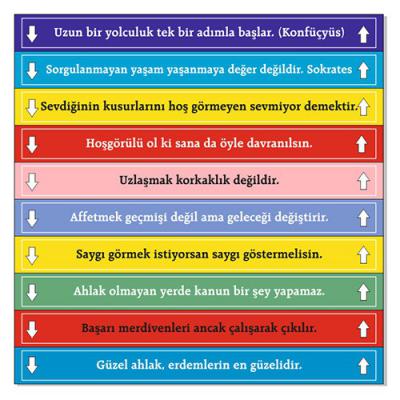 Uzun bir yolculuk tek bir adımla başlar. (Konfüçyüs)

Sorgulanmayan yaşam yaşanmaya değer değildir. Sokrates

Sevdiğinin kusurlarını hoş görmeyen sevmiyor demektir.

Hoşgörülü ol ki sana da öyle davranılsın.

Uzlaşmak korkaklık değildir.

Affetmek geçmişi değil ama geleceği değiştirir.

Saygı görmek istiyorsan saygı göstermelisin.

Ahlak olmayan yerde kanun bir şey yapamaz.

Başarı merdivenleri ancak çalışarak çıkılır.

Güzel ahlak, erdemlerin en güzelidir.